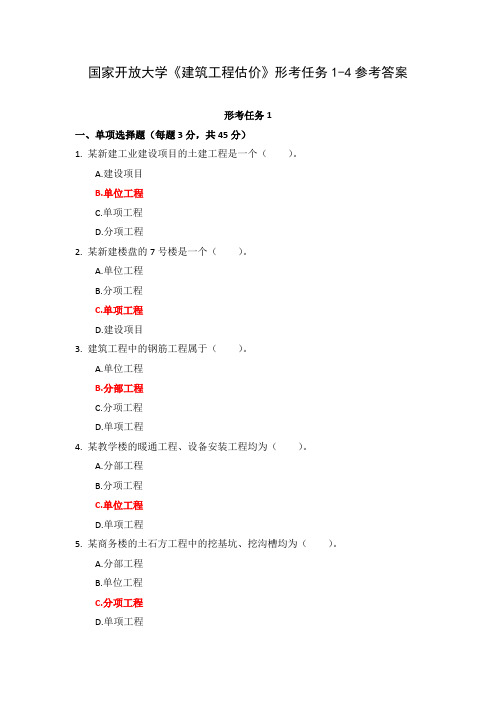 国家开放大学《建筑工程估价》形考任务 1-4 参考答案

形考任务 1

一、单项选择题（每题 3 分，共 45 分）

1. 某新建工业建设项目的土建工程是一个（　　）。

A.建设项目

B.单位工程

C.单项工程

D.分项工程

2. 某新建楼盘的 7 号楼是一个（　　）。

A.单位工程

B.分项工程

C.单项工程

D.建设项目

3. 建筑工程中的钢筋工程属于（　　）。

A.单位工程

B.分部工程

C.分项工程

D.单项工程

4. 某教学楼的暖通工程、设备安装工程均为（　　）。

A.分部工程

B.分项工程

C.单位工程

D.单项工程

5. 某商务楼的土石方工程中的挖基坑、挖沟槽均为（　　）。

A.分部工程

B.单位工程

C.分项工程

D.单项工程